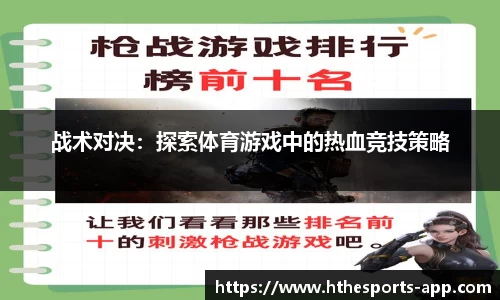 枪战游戏排行榜前十名

战术对决：探索体育游戏中的热血竞技策略

让我们看看那些排名前十的刺激枪战游戏吧。

https://www.hthesports-app.com